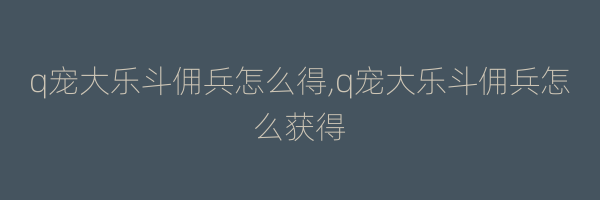 q宠大乐斗佣兵怎么得,q宠大乐斗佣兵怎么获得